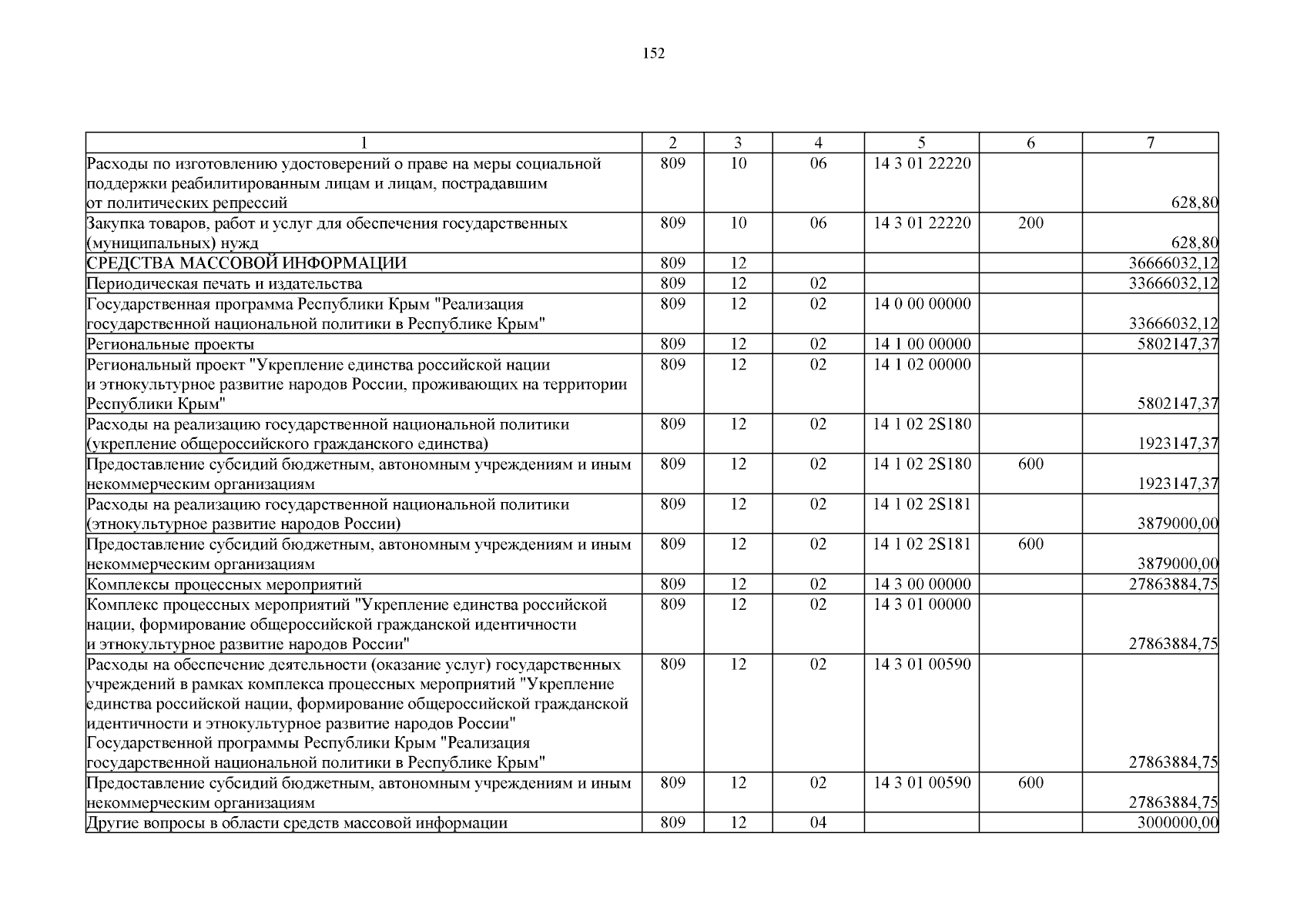 152

| 1 | 2 | 3 | 4 | 5 | 6 | 7 |
|---|---|---|---|---|---|---|
| Расходы по изготовлению удостоверений о праве на меры социальной поддержки реабилитированным лицам и лицам, пострадавшим от политических репрессий | 809 | 10 | 06 | 14 3 01 22220 | | 628,80 |
| Закупка товаров, работ и услуг для обеспечения государственных (муниципальных) нужд | 809 | 10 | 06 | 14 3 01 22220 | 200 | 628,80 |
| СРЕДСТВА МАССОВОЙ ИНФОРМАЦИИ | 809 | 12 | | | | 36666032,12 |
| Периодическая печать и издательства | 809 | 12 | 02 | | | 33666032,12 |
| Государственная программа Республики Крым "Реализация государственной национальной политики в Республике Крым" | 809 | 12 | 02 | 14 0 00 00000 | | 33666032,12 |
| Региональные проекты | 809 | 12 | 02 | 14 1 00 00000 | | 5802147,37 |
| Региональный проект "Укрепление единства российской нации и этнокультурное развитие народов России, проживающих на территории Республики Крым" | 809 | 12 | 02 | 14 1 02 00000 | | 5802147,37 |
| Расходы на реализацию государственной национальной политики (укрепление общероссийского гражданского единства) | 809 | 12 | 02 | 14 1 02 2S180 | | 1923147,37 |
| Предоставление субсидий бюджетным, автономным учреждениям и иным некоммерческим организациям | 809 | 12 | 02 | 14 1 02 2S180 | 600 | 1923147,37 |
| Расходы на реализацию государственной национальной политики (этнокультурное развитие народов России) | 809 | 12 | 02 | 14 1 02 2S181 | | 3879000,00 |
| Предоставление субсидий бюджетным, автономным учреждениям и иным некоммерческим организациям | 809 | 12 | 02 | 14 1 02 2S181 | 600 | 3879000,00 |
| Комплексы процессных мероприятий | 809 | 12 | 02 | 14 3 00 00000 | | 27863884,75 |
| Комплекс процессных мероприятий "Укрепление единства российской нации, формирование общероссийской гражданской идентичности и этнокультурное развитие народов России" | 809 | 12 | 02 | 14 3 01 00000 | | 27863884,75 |
| Расходы на обеспечение деятельности (оказание услуг) государственных учреждений в рамках комплекса процессных мероприятий "Укрепление единства российской нации, формирование общероссийской гражданской идентичности и этнокультурное развитие народов России" Государственной программы Республики Крым "Реализация государственной национальной политики в Республике Крым" | 809 | 12 | 02 | 14 3 01 00590 | | 27863884,75 |
| Предоставление субсидий бюджетным, автономным учреждениям и иным некоммерческим организациям | 809 | 12 | 02 | 14 3 01 00590 | 600 | 27863884,75 |
| Другие вопросы в области средств массовой информации | 809 | 12 | 04 | | | 3000000,00 |